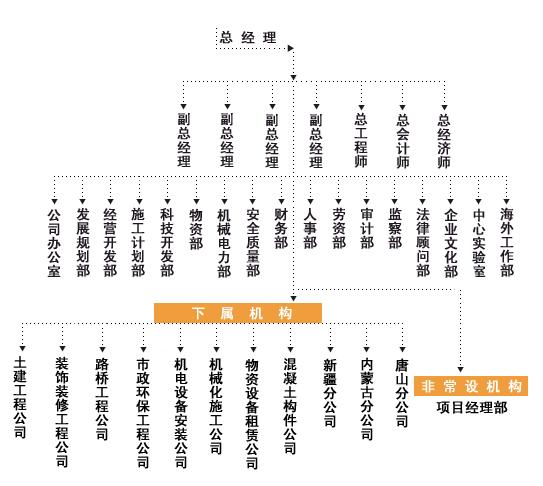 总经理

副总经理
副总经理
副总经理
副总经理
总工程师
总会计师
总经济师

公司办公室
发展规划部
经营开发部
施工计划部
科技开发部
物资部
机械电力部
安全质量部
财务部
人事部
劳资部
审计部
监察部
法律顾问部
企业文化部
中心实验室
海外工作部

下属机构

土建工程公司
装饰装修工程公司
路桥工程公司
市政环保工程公司
机电设备安装公司
机械化施工公司
物资设备租赁公司
混凝土构件公司
新疆分公司
内蒙古分公司
唐山分公司

非常设机构
项目经理部